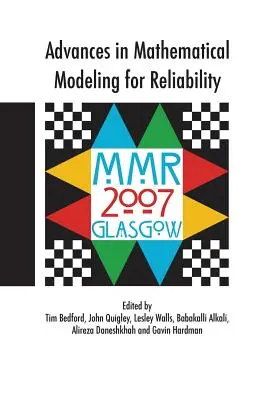 Advances in Mathematical Modeling for Reliability

MMR
2007
GLASGOW

Edited by
Tim Bedford, John Quigley, Lesley Walls, Babakalli Alkali, Alireza Daneshkhah and Gavin Hardman